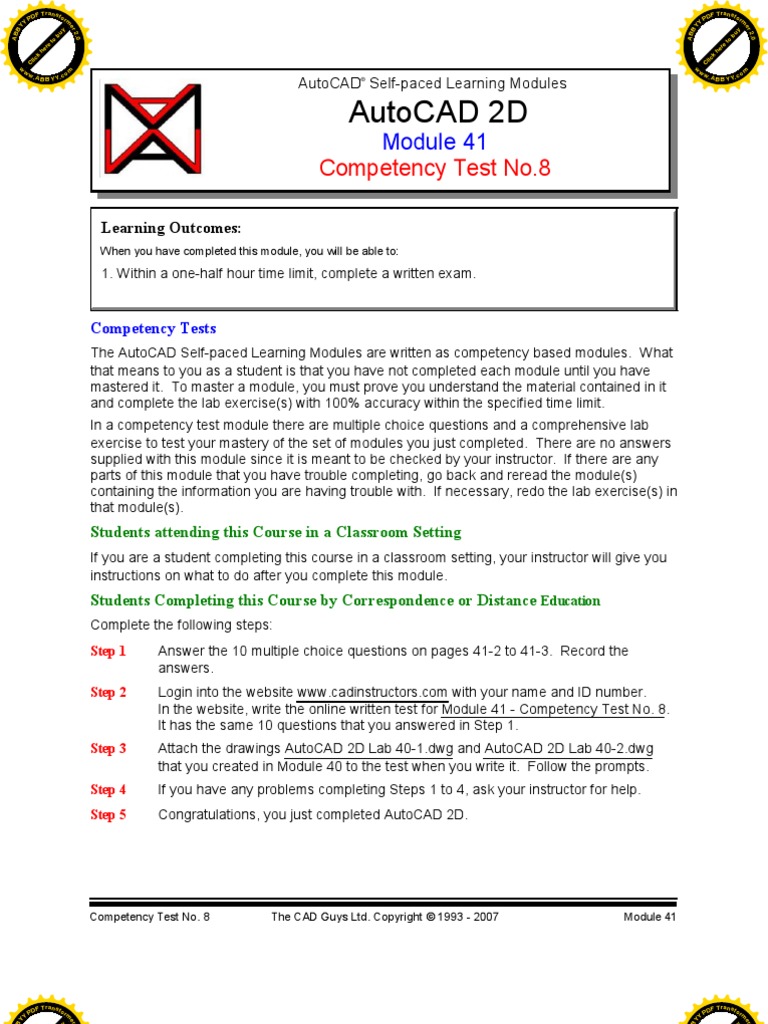 ABBYY PDF Transformer 2.0
Click here to buy
www.ABBYY.com

ABBYY PDF Transformer 2.0
Click here to buy
www.ABBYY.com

AutoCAD® Self-paced Learning Modules
AutoCAD 2D
Module 41
Competency Test No.8

Learning Outcomes:
When you have completed this module, you will be able to:
1. Within a one-half hour time limit, complete a written exam.

Competency Tests
The AutoCAD Self-paced Learning Modules are written as competency based modules. What that means to you as a student is that you have not completed each module until you have mastered it. To master a module, you must prove you understand the material contained in it and complete the lab exercise(s) with 100% accuracy within the specified time limit.

In a competency test module there are multiple choice questions and a comprehensive lab exercise to test your mastery of the set of modules you just completed. There are no answers supplied with this module since it is meant to be checked by your instructor. If there are any parts of this module that you have trouble completing, go back and reread the module(s) containing the information you are having trouble with. If necessary, redo the lab exercise(s) in that module(s).

Students attending this Course in a Classroom Setting
If you are a student completing this course in a classroom setting, your instructor will give you instructions on what to do after you complete this module.

Students Completing this Course by Correspondence or Distance Education
Complete the following steps:

Step 1 Answer the 10 multiple choice questions on pages 41-2 to 41-3. Record the answers.

Step 2 Login into the website www.cadinstructors.com with your name and ID number. In the website, write the online written test for Module 41 - Competency Test No. 8. It has the same 10 questions that you answered in Step 1.

Step 3 Attach the drawings AutoCAD 2D Lab 40-1.dwg and AutoCAD 2D Lab 40-2.dwg that you created in Module 40 to the test when you write it. Follow the prompts.

Step 4 If you have any problems completing Steps 1 to 4, ask your instructor for help.

Step 5 Congratulations, you just completed AutoCAD 2D.

Competency Test No. 8 The CAD Guys Ltd. Copyright © 1993 - 2007 Module 41